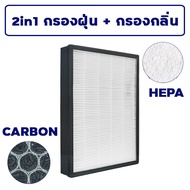 2in1 กรองฝุ่น + กรองกลิ่น

HEPA

CARBON